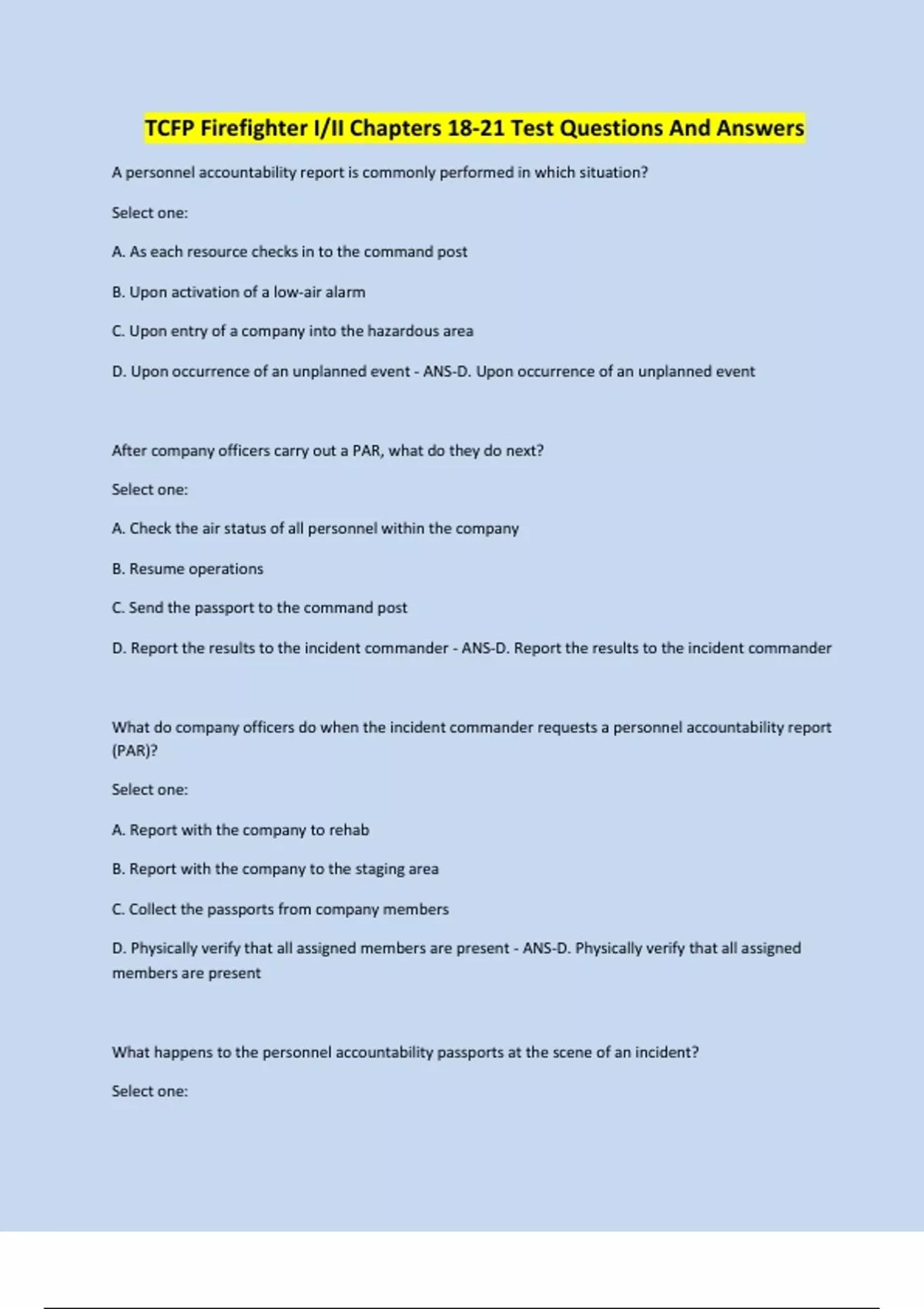 TCFP Firefighter I/II Chapters 18-21 Test Questions And Answers

A personnel accountability report is commonly performed in which situation?

Select one:

A. As each resource checks in to the command post

B. Upon activation of a low-air alarm

C. Upon entry of a company into the hazardous area

D. Upon occurrence of an unplanned event - ANS-D. Upon occurrence of an unplanned event

After company officers carry out a PAR, what do they do next?

Select one:

A. Check the air status of all personnel within the company

B. Resume operations

C. Send the passport to the command post

D. Report the results to the incident commander - ANS-D. Report the results to the incident commander

What do company officers do when the incident commander requests a personnel accountability report (PAR)?

Select one:

A. Report with the company to rehab

B. Report with the company to the staging area

C. Collect the passports from company members

D. Physically verify that all assigned members are present - ANS-D. Physically verify that all assigned members are present

What happens to the personnel accountability passports at the scene of an incident?

Select one: